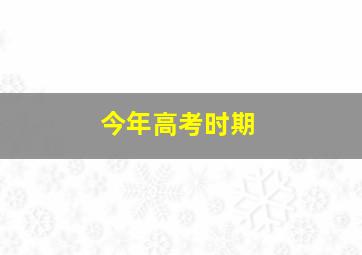 今年高考时期